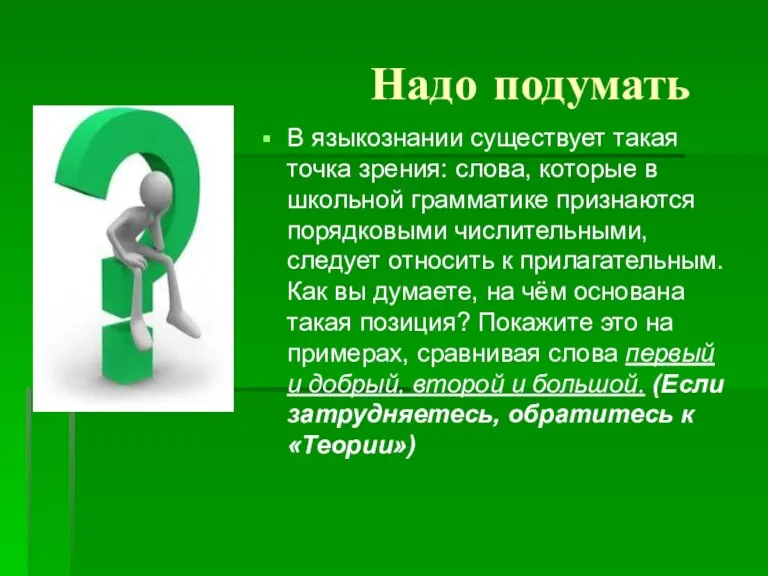 Надо подумать

В языкознании существует такая точка зрения: слова, которые в школьной грамматике признаются порядковыми числительными, следует относить к прилагательным. Как вы думаете, на чём основана такая позиция? Покажите это на примерах, сравнивая слова первый и добрый, второй и большой. (Если затрудняетесь, обратитесь к «Теории»)